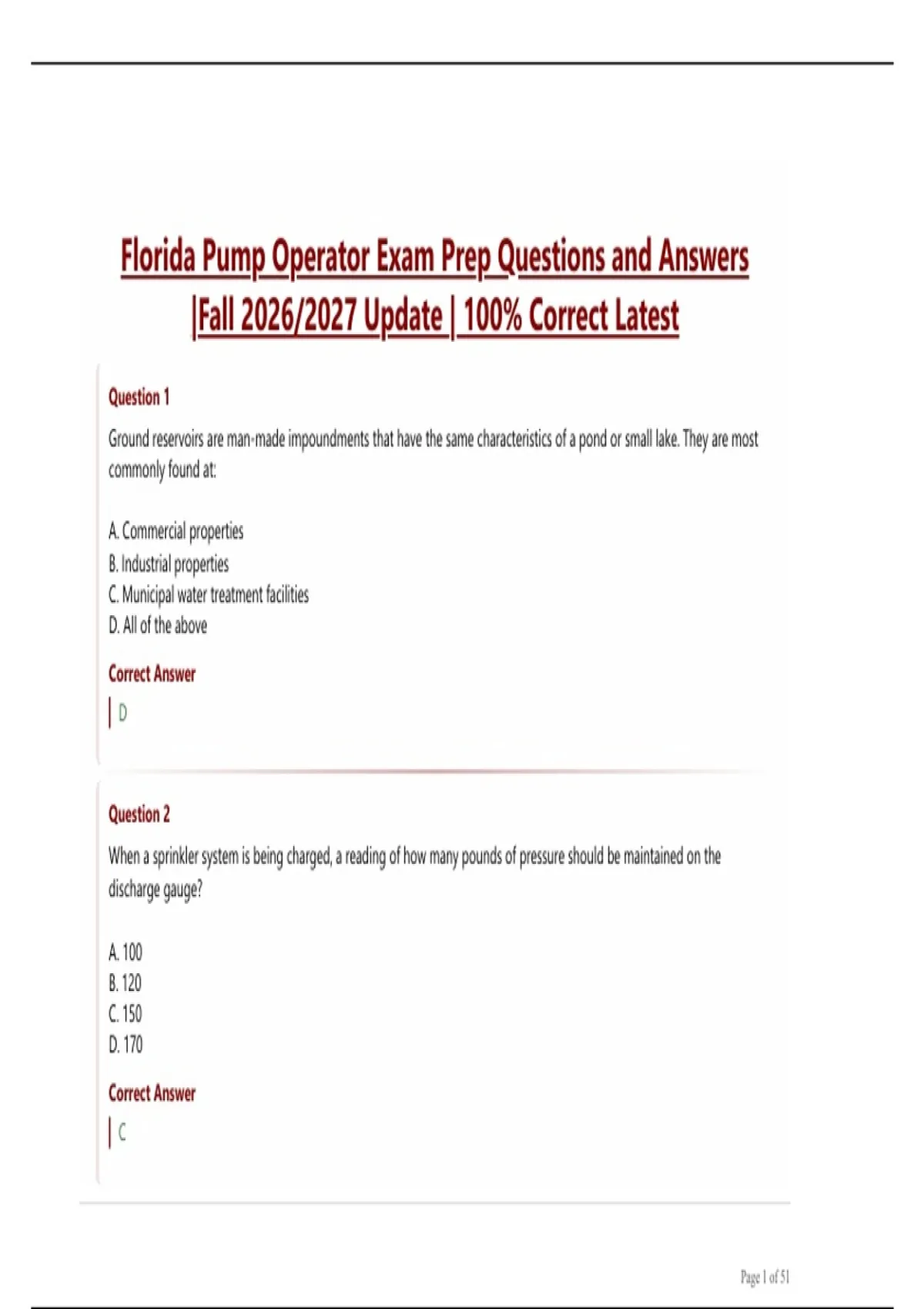 Florida Pump Operator Exam Prep Questions and Answers |Fall 2026/2027 Update | 100% Correct Latest

Question 1

Ground reservoirs are man-made impoundments that have the same characteristics of a pond or small lake. They are most commonly found at:

A. Commercial properties
B. Industrial properties
C. Municipal water treatment facilities
D. All of the above

Correct Answer

D

Question 2

When a sprinkler system is being charged, a reading of how many pounds of pressure should be maintained on the discharge gauge?

A. 100
B. 120
C. 150
D. 170

Correct Answer

C

Page 1 of 51